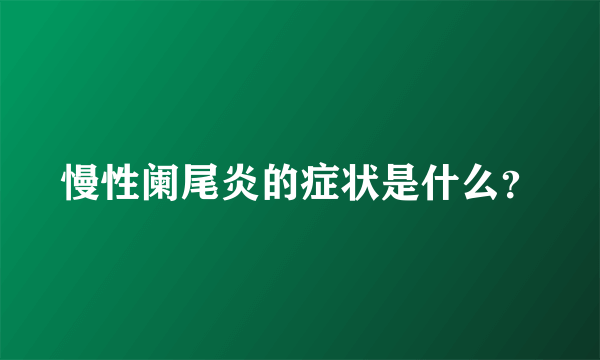 慢性阑尾炎的症状是什么?